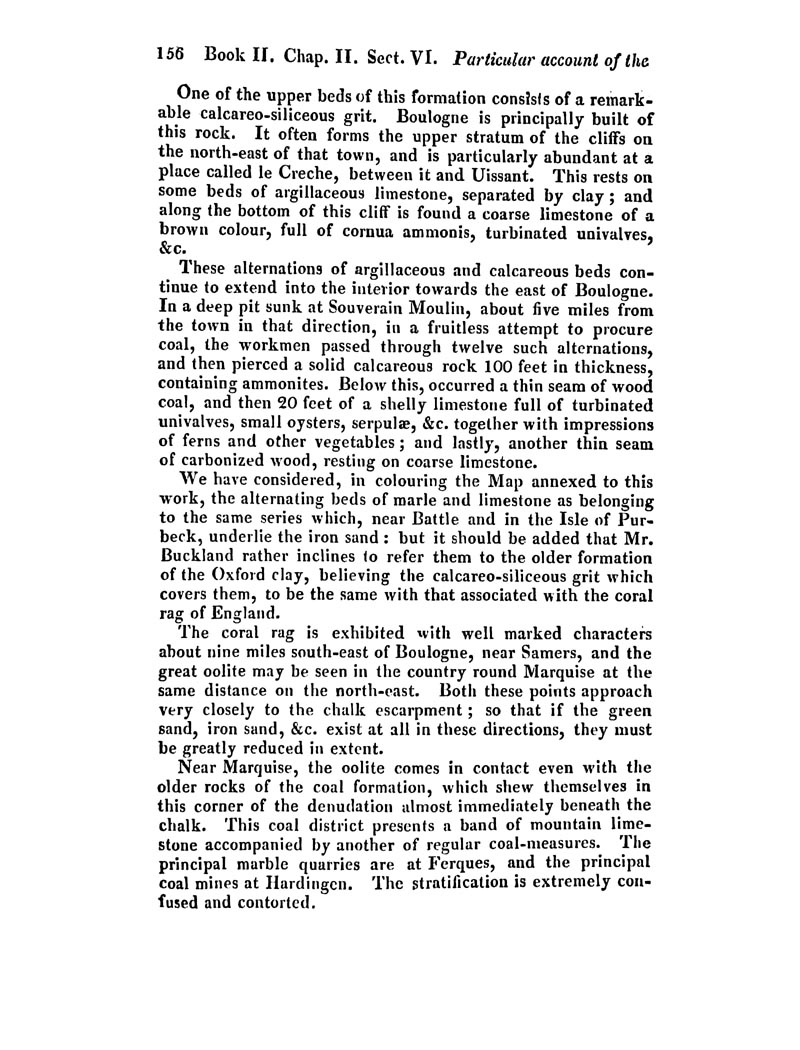 156 Book II. Chap. II. Sect. VI. Particular account of the

One of the upper beds of this formation consists of a remarkable calcareo-siliceous grit. Boulogne is principally built of this rock. It often forms the upper stratum of the cliffs on the north-east of that town, and is particularly abundant at a place called le Creche, between it and Uissant. This rests on some beds of argillaceous limestone, separated by clay; and along the bottom of this cliff is found a coarse limestone of a brown colour, full of cornua ammonis, turbinated univalves, &c.

These alternations of argillaceous and calcareous beds continue to extend into the interior towards the east of Boulogne. In a deep pit sunk at Souverain Moulin, about five miles from the town in that direction, in a fruitless attempt to procure coal, the workmen passed through twelve such alternations, and then pierced a solid calcareous rock 100 feet in thickness, containing ammonites. Below this, occurred a thin seam of wood coal, and then 20 feet of a shelly limestone full of turbinated univalves, small oysters, serpulæ, &c. together with impressions of ferns and other vegetables; and lastly, another thin seam of carbonized wood, resting on coarse limestone.

We have considered, in colouring the Map annexed to this work, the alternating beds of marle and limestone as belonging to the same series which, near Battle and in the Isle of Purbeck, underlie the iron sand: but it should be added that Mr. Buckland rather inclines to refer them to the older formation of the Oxford clay, believing the calcareo-siliceous grit which covers them, to be the same with that associated with the coral rag of England.

The coral rag is exhibited with well marked characters about nine miles south-east of Boulogne, near Samers, and the great oolite may be seen in the country round Marquise at the same distance on the north-east. Both these points approach very closely to the chalk escarpment; so that if the green sand, iron sand, &c. exist at all in these directions, they must be greatly reduced in extent.

Near Marquise, the oolite comes in contact even with the older rocks of the coal formation, which shew themselves in this corner of the denudation almost immediately beneath the chalk. This coal district presents a band of mountain limestone accompanied by another of regular coal-measures. The principal marble quarries are at Ferques, and the principal coal mines at Hardingen. The stratification is extremely confused and contorted.